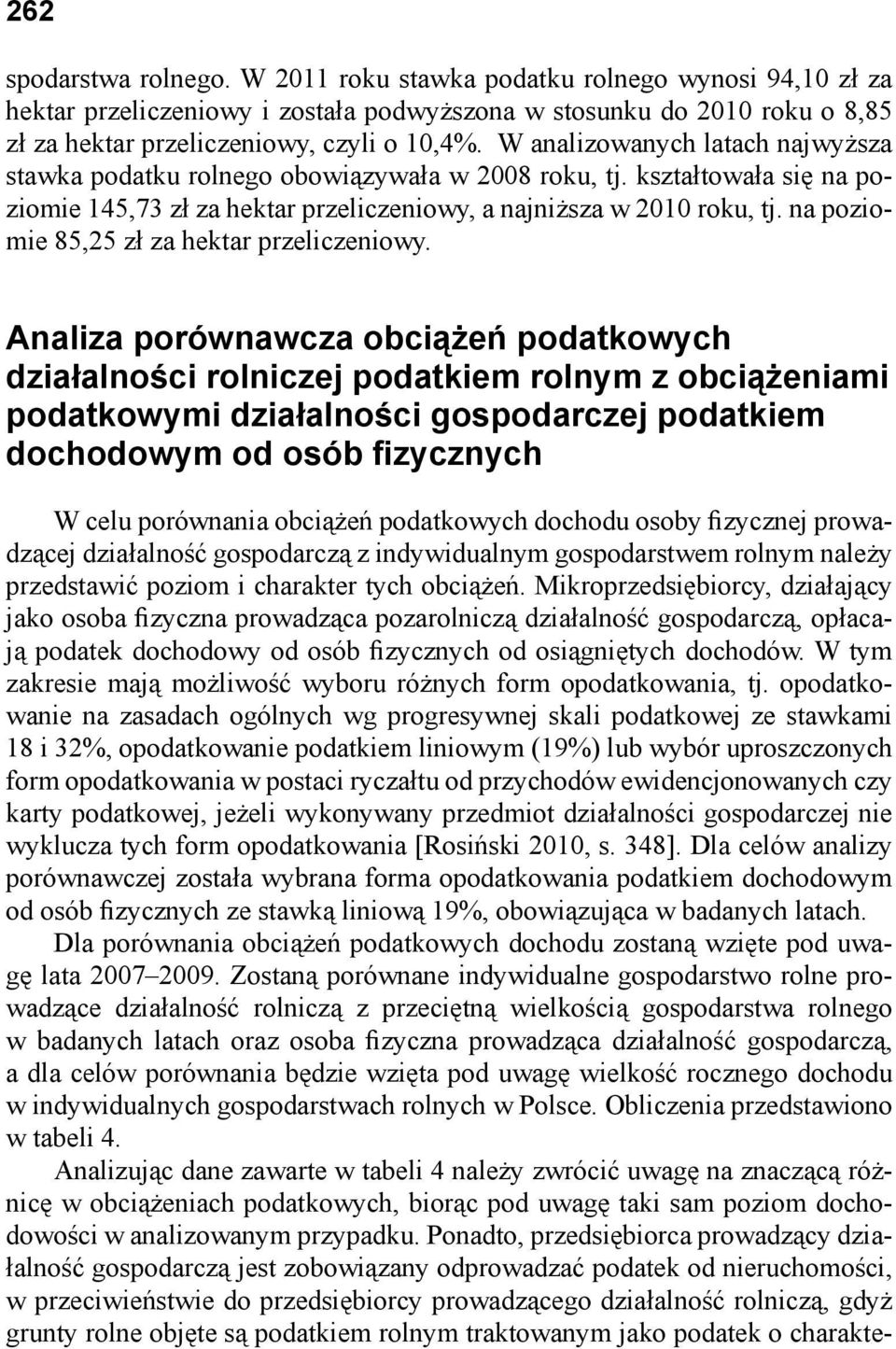 262

spodarstwa rolnego. W 2011 roku stawka podatku rolnego wynosi 94,10 zł za hektar przeliczeniowy i została podwyższona w stosunku do 2010 roku o 8,85 zł za hektar przeliczeniowy, czyli o 10,4%. W analizowanych latach najwyższa stawka podatku rolnego obowiązywała w 2008 roku, tj. kształtowała się na poziomie 145,73 zł za hektar przeliczeniowy, a najniższa w 2010 roku, tj. na poziomie 85,25 zł za hektar przeliczeniowy.

Analiza porównawcza obciążeń podatkowych działalności rolniczej podatkiem rolnym z obciążeniami podatkowymi działalności gospodarczej podatkiem dochodowym od osób fizycznych

W celu porównania obciążeń podatkowych dochodu osoby fizycznej prowadzącej działalność gospodarczą z indywidualnym gospodarstwem rolnym należy przedstawić poziom i charakter tych obciążeń. Mikroprzedsiębiorcy, działający jako osoba fizyczna prowadząca pozarolniczą działalność gospodarczą, opłacają podatek dochodowy od osób fizycznych od osiągniętych dochodów. W tym zakresie mają możliwość wyboru różnych form opodatkowania, tj. opodatkowanie na zasadach ogólnych wg progresywnej skali podatkowej ze stawkami 18 i 32%, opodatkowanie podatkiem liniowym (19%) lub wybór uproszczonych form opodatkowania w postaci ryczałtu od przychodów ewidencjonowanych czy karty podatkowej, jeżeli wykonywany przedmiot działalności gospodarczej nie wyklucza tych form opodatkowania [Rosiński 2010, s. 348]. Dla celów analizy porównawczej została wybrana forma opodatkowania podatkiem dochodowym od osób fizycznych ze stawką liniową 19%, obowiązująca w badanych latach.

Dla porównania obciążeń podatkowych dochodu zostaną wzięte pod uwagę lata 2007–2009. Zostaną porównane indywidualne gospodarstwo rolne prowadzące działalność rolniczą z przeciętną wielkością gospodarstwa rolnego w badanych latach oraz osoba fizyczna prowadząca działalność gospodarczą, a dla celów porównania będzie wzięta pod uwagę wielkość rocznego dochodu w indywidualnych gospodarstwach rolnych w Polsce. Obliczenia przedstawiono w tabeli 4.

Analizując dane zawarte w tabeli 4 należy zwrócić uwagę na znaczącą różnicę w obciążeniach podatkowych, biorąc pod uwagę taki sam poziom dochodowości w analizowanym przypadku. Ponadto, przedsiębiorca prowadzący działalność gospodarczą jest zobowiązany odprowadzać podatek od nieruchomości, w przeciwieństwie do przedsiębiorcy prowadzącego działalność rolniczą, gdyż grunty rolne objęte są podatkiem rolnym traktowanym jako podatek o charakte-